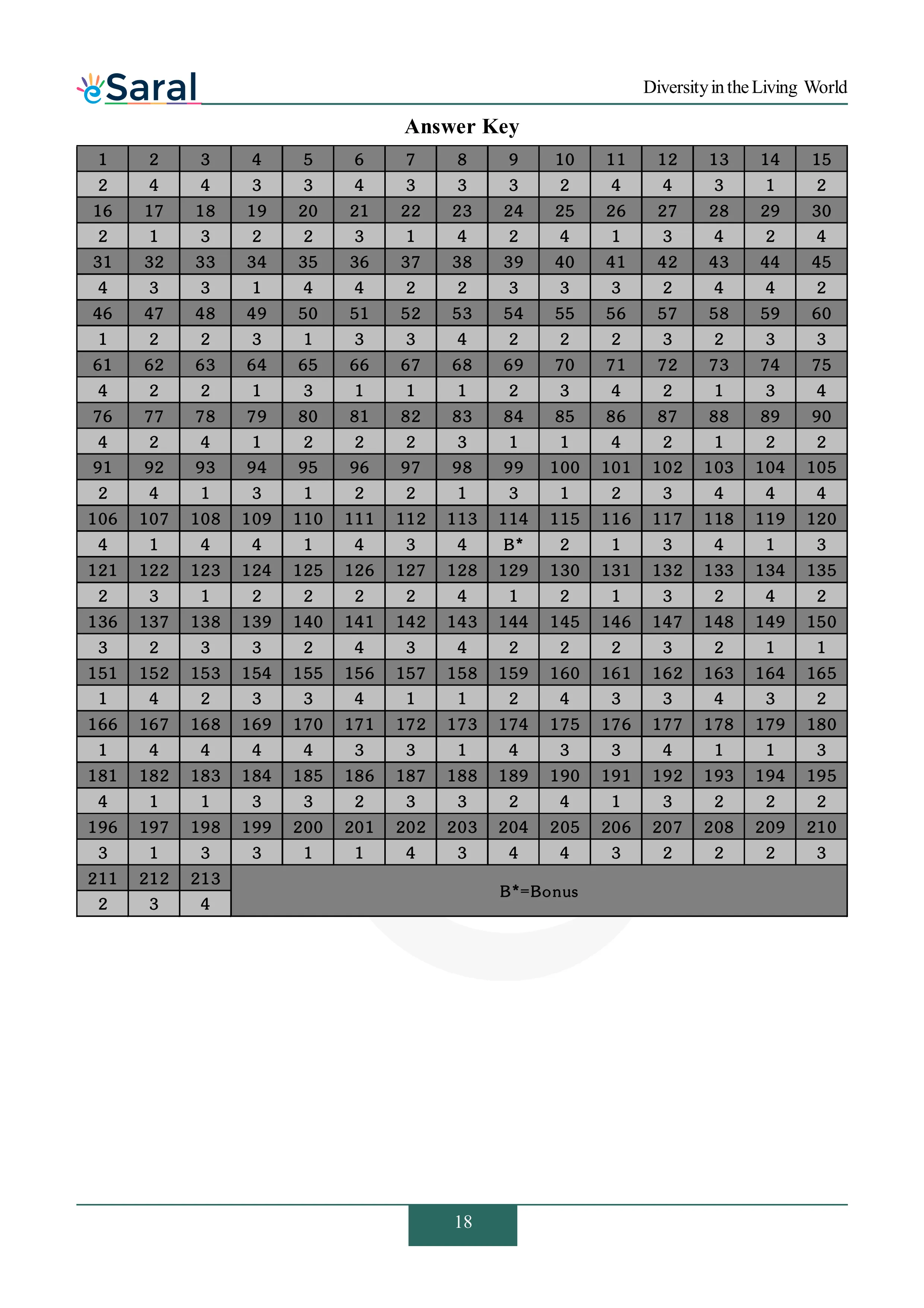 eSaral

Diversity in the Living World

Answer Key

| 1 | 2 | 3 | 4 | 5 | 6 | 7 | 8 | 9 | 10 | 11 | 12 | 13 | 14 | 15 |
|---|---|---|---|---|---|---|---|---|---|---|---|---|---|---|
| 2 | 4 | 4 | 3 | 3 | 4 | 3 | 3 | 3 | 2 | 4 | 4 | 3 | 1 | 2 |
| 16 | 17 | 18 | 19 | 20 | 21 | 22 | 23 | 24 | 25 | 26 | 27 | 28 | 29 | 30 |
| 2 | 1 | 3 | 2 | 2 | 3 | 1 | 4 | 2 | 4 | 1 | 3 | 4 | 2 | 4 |
| 31 | 32 | 33 | 34 | 35 | 36 | 37 | 38 | 39 | 40 | 41 | 42 | 43 | 44 | 45 |
| 4 | 3 | 3 | 1 | 4 | 4 | 2 | 2 | 3 | 3 | 3 | 2 | 4 | 4 | 2 |
| 46 | 47 | 48 | 49 | 50 | 51 | 52 | 53 | 54 | 55 | 56 | 57 | 58 | 59 | 60 |
| 1 | 2 | 2 | 3 | 1 | 3 | 3 | 4 | 2 | 2 | 2 | 3 | 2 | 3 | 3 |
| 61 | 62 | 63 | 64 | 65 | 66 | 67 | 68 | 69 | 70 | 71 | 72 | 73 | 74 | 75 |
| 4 | 2 | 2 | 1 | 3 | 1 | 1 | 1 | 2 | 3 | 4 | 2 | 1 | 3 | 4 |
| 76 | 77 | 78 | 79 | 80 | 81 | 82 | 83 | 84 | 85 | 86 | 87 | 88 | 89 | 90 |
| 4 | 2 | 4 | 1 | 2 | 2 | 2 | 3 | 1 | 1 | 4 | 2 | 1 | 2 | 2 |
| 91 | 92 | 93 | 94 | 95 | 96 | 97 | 98 | 99 | 100 | 101 | 102 | 103 | 104 | 105 |
| 2 | 4 | 1 | 3 | 1 | 2 | 2 | 1 | 3 | 1 | 2 | 3 | 4 | 4 | 4 |
| 106 | 107 | 108 | 109 | 110 | 111 | 112 | 113 | 114 | 115 | 116 | 117 | 118 | 119 | 120 |
| 4 | 1 | 4 | 4 | 1 | 4 | 3 | 4 | B* | 2 | 1 | 3 | 4 | 1 | 3 |
| 121 | 122 | 123 | 124 | 125 | 126 | 127 | 128 | 129 | 130 | 131 | 132 | 133 | 134 | 135 |
| 2 | 3 | 1 | 2 | 2 | 2 | 2 | 4 | 1 | 2 | 1 | 3 | 2 | 4 | 2 |
| 136 | 137 | 138 | 139 | 140 | 141 | 142 | 143 | 144 | 145 | 146 | 147 | 148 | 149 | 150 |
| 3 | 2 | 3 | 3 | 2 | 4 | 3 | 4 | 2 | 2 | 2 | 3 | 2 | 1 | 1 |
| 151 | 152 | 153 | 154 | 155 | 156 | 157 | 158 | 159 | 160 | 161 | 162 | 163 | 164 | 165 |
| 1 | 4 | 2 | 3 | 3 | 4 | 1 | 1 | 2 | 4 | 3 | 3 | 4 | 3 | 2 |
| 166 | 167 | 168 | 169 | 170 | 171 | 172 | 173 | 174 | 175 | 176 | 177 | 178 | 179 | 180 |
| 1 | 4 | 4 | 4 | 4 | 3 | 3 | 1 | 4 | 3 | 3 | 4 | 1 | 1 | 3 |
| 181 | 182 | 183 | 184 | 185 | 186 | 187 | 188 | 189 | 190 | 191 | 192 | 193 | 194 | 195 |
| 4 | 1 | 1 | 3 | 3 | 2 | 3 | 3 | 2 | 4 | 1 | 3 | 2 | 2 | 2 |
| 196 | 197 | 198 | 199 | 200 | 201 | 202 | 203 | 204 | 205 | 206 | 207 | 208 | 209 | 210 |
| 3 | 1 | 3 | 3 | 1 | 1 | 4 | 3 | 4 | 4 | 3 | 2 | 2 | 2 | 3 |
| 211 | 212 | 213 | B*=Bonus | | | | | | | | | | | |
| 2 | 3 | 4 | | | | | | | | | | | | |

18